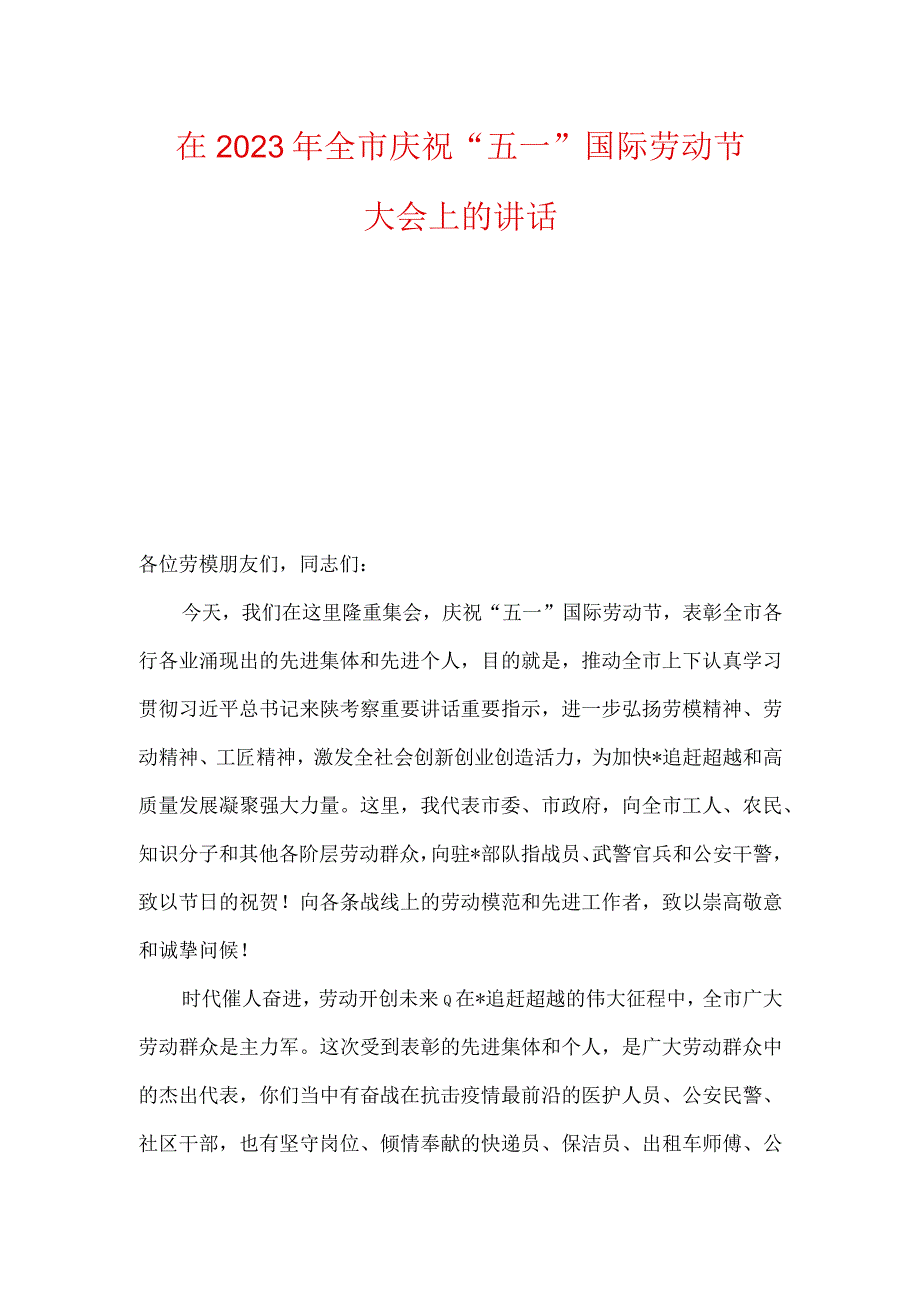 在2023年全市庆祝“五一”国际劳动节大会上的讲话

各位劳模朋友们，同志们：

今天，我们在这里隆重集会，庆祝“五一”国际劳动节，表彰全市各行各业涌现出的先进集体和先进个人，目的就是，推动全市上下认真学习贯彻习近平总书记来陕考察重要讲话重要指示，进一步弘扬劳模精神、劳动精神、工匠精神，激发全社会创新创业创造活力，为加快*追赶超越和高质量发展凝聚强大力量。这里，我代表市委、市政府，向全市工人、农民、知识分子和其他各阶层劳动群众，向驻*部队指战员、武警官兵和公安干警，致以节日的祝贺！向各条战线上的劳动模范和先进工作者，致以崇高敬意和诚挚问候！

时代催人奋进，劳动开创未来Q在*追赶超越的伟大征程中，全市广大劳动群众是主力军。这次受到表彰的先进集体和个人，是广大劳动群众中的杰出代表，你们当中有奋战在抗击疫情最前沿的医护人员、公安民警、社区干部，也有坚守岗位、倾情奉献的快递员、保洁员、出租车师傅、公